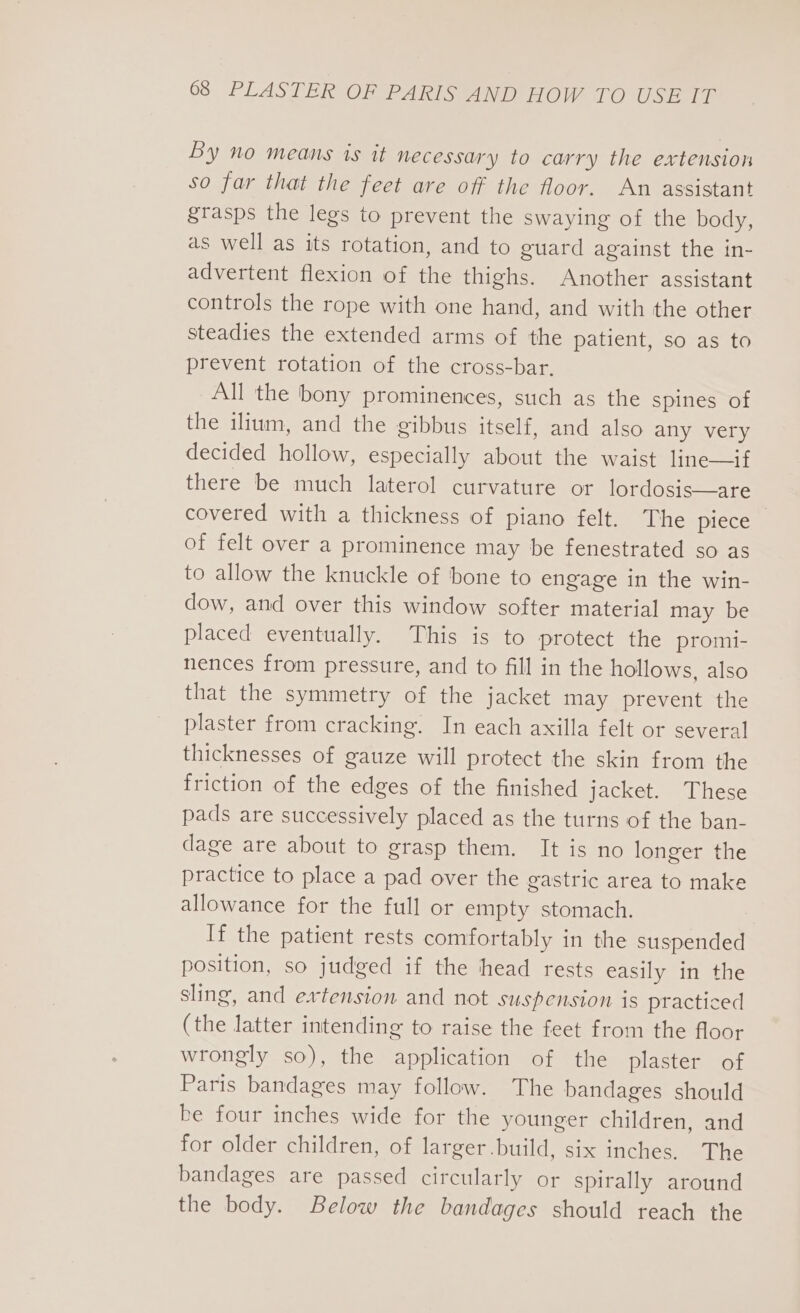 68 PLASTER OF PARIS AND HOW TO USE IT

By no means is it necessary to carry the extension so far that the feet are off the floor. An assistant grasps the legs to prevent the swaying of the body, as well as its rotation, and to guard against the inadvertent flexion of the thighs. Another assistant controls the rope with one hand, and with the other steadies the extended arms of the patient, so as to prevent rotation of the cross-bar.

All the bony prominences, such as the spines of the ilium, and the gibbus itself, and also any very decided hollow, especially about the waist line—if there be much laterol curvature or lordosis—are covered with a thickness of piano felt. The piece of felt over a prominence may be fenestrated so as to allow the knuckle of bone to engage in the window, and over this window softer material may be placed eventually. This is to protect the prominences from pressure, and to fill in the hollows, also that the symmetry of the jacket may prevent the plaster from cracking. In each axilla felt or several thicknesses of gauze will protect the skin from the friction of the edges of the finished jacket. These pads are successively placed as the turns of the bandage are about to grasp them. It is no longer the practice to place a pad over the gastric area to make allowance for the full or empty stomach.

If the patient rests comfortably in the suspended position, so judged if the head rests easily in the sling, and extension and not suspension is practiced (the latter intending to raise the feet from the floor wrongly so), the application of the plaster of Paris bandages may follow. The bandages should be four inches wide for the younger children, and for older children, of larger build, six inches. The bandages are passed circularly or spirally around the body. Below the bandages should reach the